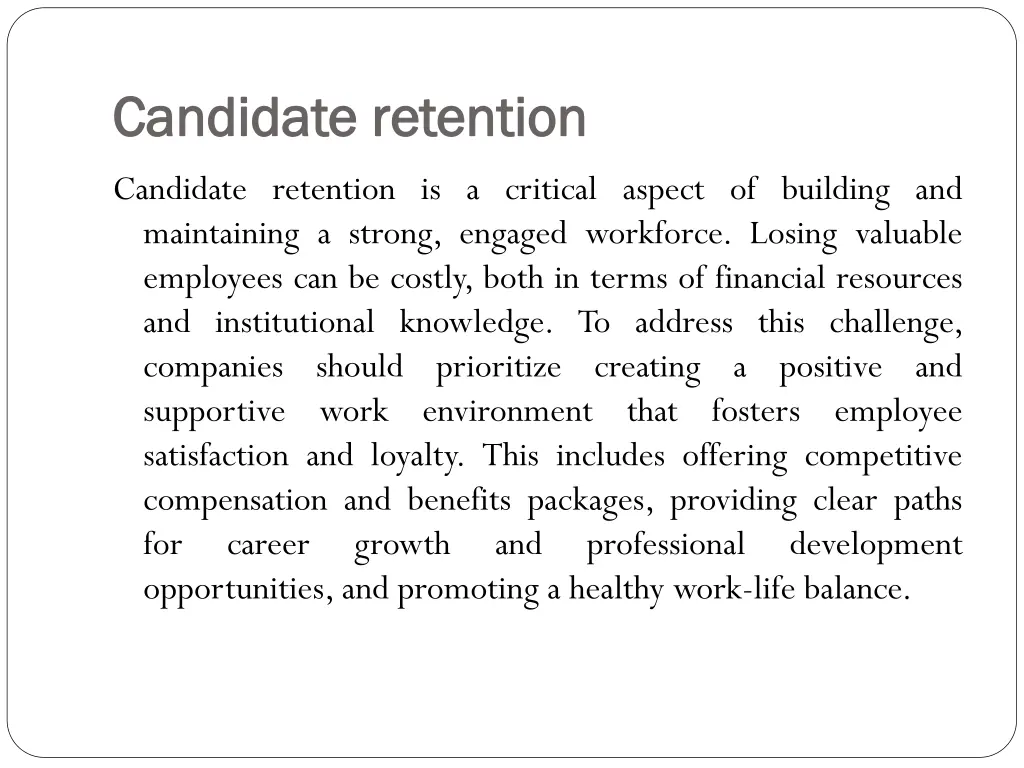 Candidate retention

Candidate retention is a critical aspect of building and maintaining a strong, engaged workforce. Losing valuable employees can be costly, both in terms of financial resources and institutional knowledge. To address this challenge, companies should prioritize creating a positive and supportive work environment that fosters employee satisfaction and loyalty. This includes offering competitive compensation and benefits packages, providing clear paths for career growth and professional development opportunities, and promoting a healthy work-life balance.